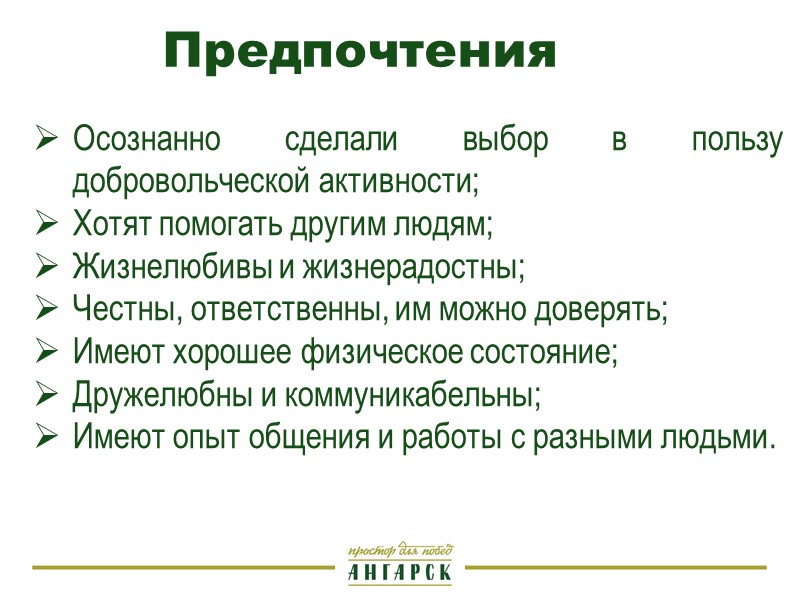 Предпочтения

➢ Осознанно сделали выбор в пользу добровольческой активности;
➢ Хотят помогать другим людям;
➢ Жизнелюбивы и жизнерадостны;
➢ Честны, ответственны, им можно доверять;
➢ Имеют хорошее физическое состояние;
➢ Дружелюбны и коммуникабельны;
➢ Имеют опыт общения и работы с разными людьми.

простор для побед
АНГАРСК